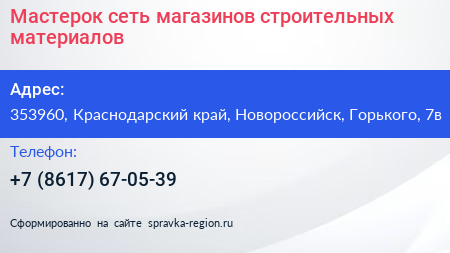 Мастерок сеть магазинов строительных материалов

Адрес:

353960, Краснодарский край, Новороссийск, Горького, 7в

Телефон:

+7 (8617) 67-05-39

Сформированно на сайте spravka-region.ru